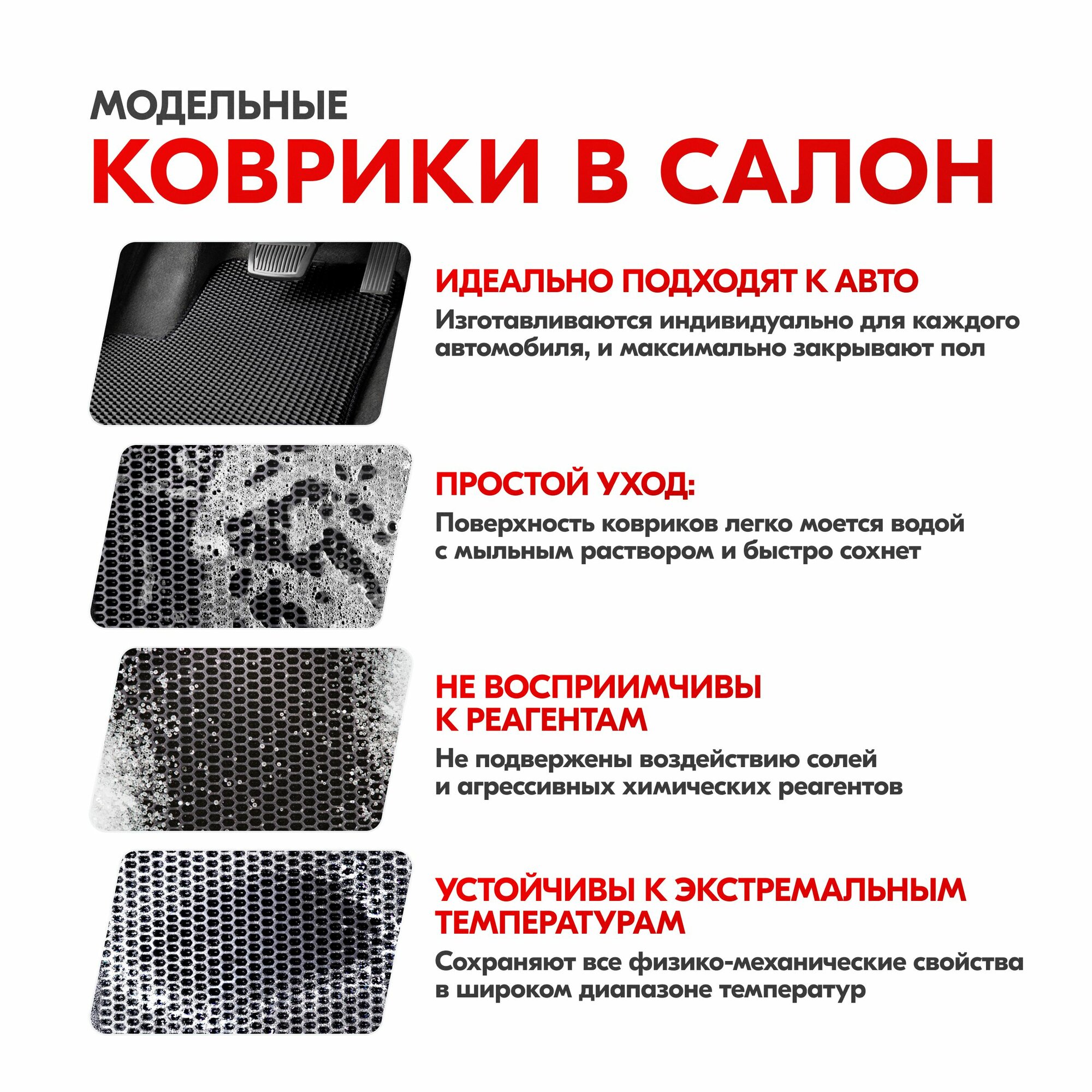 МОДЕЛЬНЫЕ
КОВРИКИ В САЛОН

ИДЕАЛЬНО ПОДХОДЯТ К АВТО

Изготавливаются индивидуально для каждого автомобиля, и максимально закрывают пол

ПРОСТОЙ УХОД:

Поверхность ковриков легко моется водой с мыльным раствором и быстро сохнет

НЕ ВОСПРИИМЧИВЫ К РЕАГЕНТАМ

Не подвержены воздействию солей и агрессивных химических реагентов

УСТОЙЧИВЫ К ЭКСТРЕМАЛЬНЫМ ТЕМПЕРАТУРАМ

Сохраняют все физико-механические свойства в широком диапазоне температур